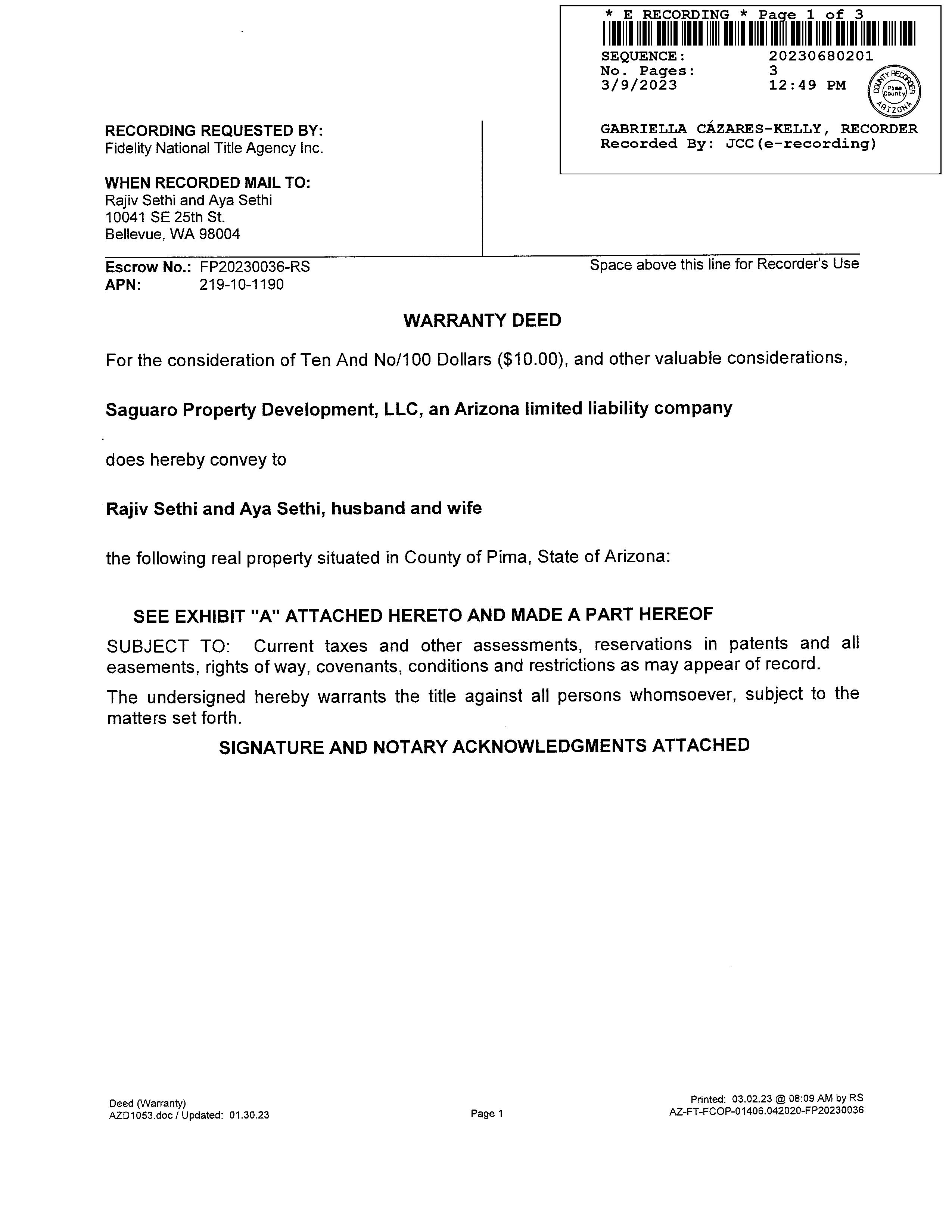 * E RECORDING * Page 1 of 3
SEQUENCE: 20230680201
No. Pages: 3
3/9/2023 12:49 PM
COUNTY RECORDER Pima County ARIZONA
GABRIELLA CÁZARES-KELLY, RECORDER
Recorded By: JCC(e-recording)

RECORDING REQUESTED BY:
Fidelity National Title Agency Inc.

WHEN RECORDED MAIL TO:
Rajiv Sethi and Aya Sethi
10041 SE 25th St.
Bellevue, WA 98004

Escrow No.: FP20230036-RS
APN: 219-10-1190

Space above this line for Recorder's Use

WARRANTY DEED

For the consideration of Ten And No/100 Dollars ($10.00), and other valuable considerations,

Saguaro Property Development, LLC, an Arizona limited liability company

does hereby convey to

Rajiv Sethi and Aya Sethi, husband and wife

the following real property situated in County of Pima, State of Arizona:

SEE EXHIBIT "A" ATTACHED HERETO AND MADE A PART HEREOF

SUBJECT TO: Current taxes and other assessments, reservations in patents and all easements, rights of way, covenants, conditions and restrictions as may appear of record.

The undersigned hereby warrants the title against all persons whomsoever, subject to the matters set forth.

SIGNATURE AND NOTARY ACKNOWLEDGMENTS ATTACHED

Deed (Warranty)
AZD1053.doc / Updated: 01.30.23

Page 1

Printed: 03.02.23 @ 08:09 AM by RS
AZ-FT-FCOP-01406.042020-FP20230036